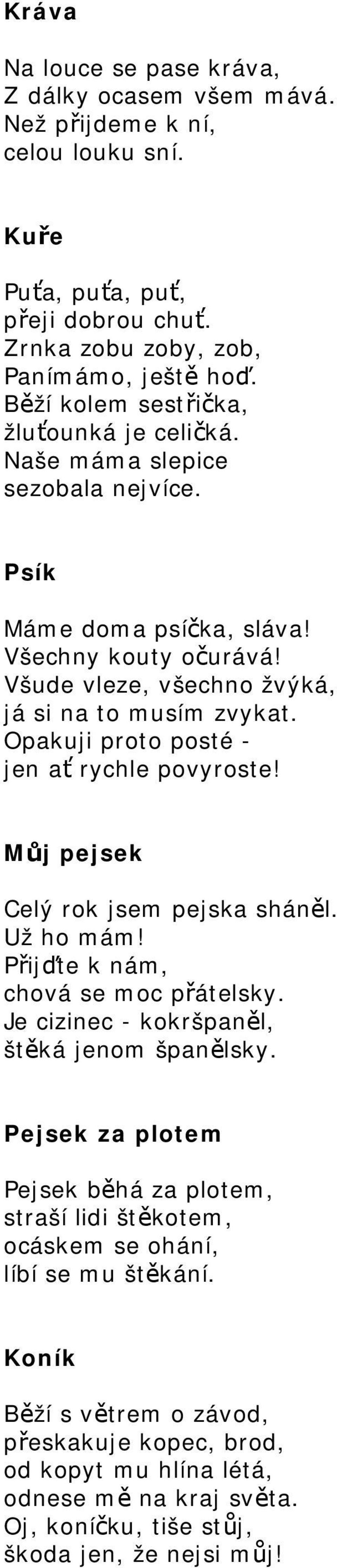 Kráva

Na louce se pase kráva,
Z dálky ocasem všem mává.
Než přijdeme k ní,
celou louku sní.

Kuře

Puťa, puťa, puť,
přeji dobrou chuť.
Zrnka zobu zoby, zob,
Panímámo, ještě hoď.
Běží kolem sestřička,
žluťounká je celičká.
Naše máma slepice
sezobala nejvíce.

Psík

Máme doma psíčka, sláva!
Všechny kouty očurává!
Všude vleze, všechno žvýká,
já si na to musím zvykat.
Opakuji proto posté -
jen ať rychle povyroste!

Můj pejsek

Celý rok jsem pejska sháněl.
Už ho mám!
Přijďte k nám,
chová se moc přátelsky.
Je cizinec - kokršpaněl,
štěká jenom španělsky.

Pejsek za plotem

Pejsek běhá za plotem,
straší lidi štěkotem,
ocáskem se ohání,
líbí se mu štěkání.

Koník

Běží s větrem o závod,
přeskakuje kopec, brod,
od kopyt mu hlína létá,
odnese mě na kraj světa.
Oj, koníčku, tiše stůj,
škoda jen, že nejsi můj!